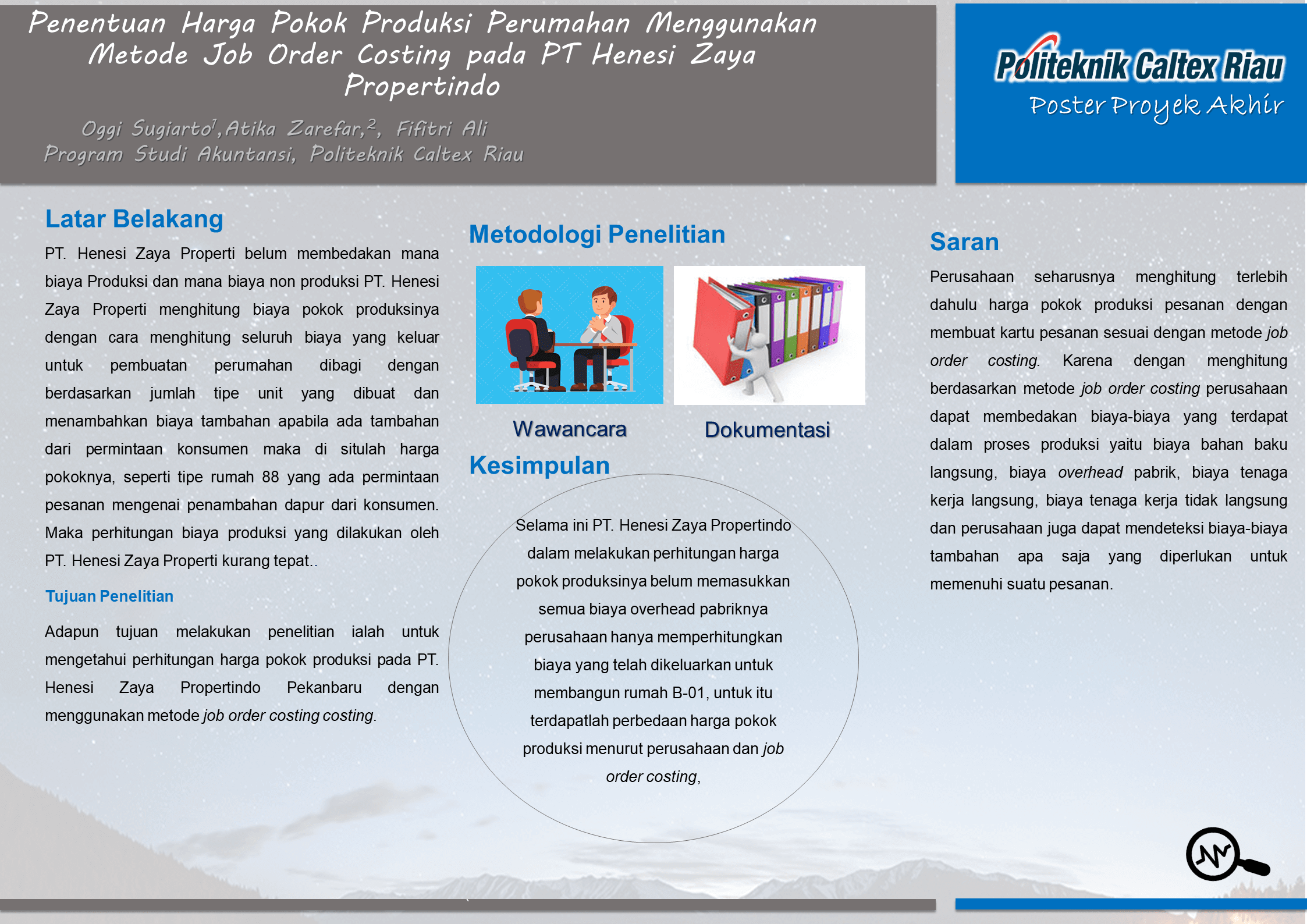 Penentuan Harga Pokok Produksi Perumahan Menggunakan Metode Job Order Costing pada PT Henesi Zaya Propertindo

Oggi Sugiarto$^1$,Atika Zarefar,$^2$, Fifitri Ali
Program Studi Akuntansi, Politeknik Caltex Riau

Politeknik Caltex Riau
Poster Proyek Akhir

Latar Belakang

PT. Henesi Zaya Properti belum membedakan mana biaya Produksi dan mana biaya non produksi PT. Henesi Zaya Properti menghitung biaya pokok produksinya dengan cara menghitung seluruh biaya yang keluar untuk pembuatan perumahan dibagi dengan berdasarkan jumlah tipe unit yang dibuat dan menambahkan biaya tambahan apabila ada tambahan dari permintaan konsumen maka di situlah harga pokoknya, seperti tipe rumah 88 yang ada permintaan pesanan mengenai penambahan dapur dari konsumen. Maka perhitungan biaya produksi yang dilakukan oleh PT. Henesi Zaya Properti kurang tepat..

Tujuan Penelitian

Adapun tujuan melakukan penelitian ialah untuk mengetahui perhitungan harga pokok produksi pada PT. Henesi Zaya Propertindo Pekanbaru dengan menggunakan metode job order costing costing.

Metodologi Penelitian

Wawancara

Dokumentasi

Kesimpulan

Selama ini PT. Henesi Zaya Propertindo dalam melakukan perhitungan harga pokok produksinya belum memasukkan semua biaya overhead pabriknya perusahaan hanya memperhitungkan biaya yang telah dikeluarkan untuk membangun rumah B-01, untuk itu terdapatlah perbedaan harga pokok produksi menurut perusahaan dan job order costing,

Saran

Perusahaan seharusnya menghitung terlebih dahulu harga pokok produksi pesanan dengan membuat kartu pesanan sesuai dengan metode job order costing. Karena dengan menghitung berdasarkan metode job order costing perusahaan dapat membedakan biaya-biaya yang terdapat dalam proses produksi yaitu biaya bahan baku langsung, biaya overhead pabrik, biaya tenaga kerja langsung, biaya tenaga kerja tidak langsung dan perusahaan juga dapat mendeteksi biaya-biaya tambahan apa saja yang diperlukan untuk memenuhi suatu pesanan.